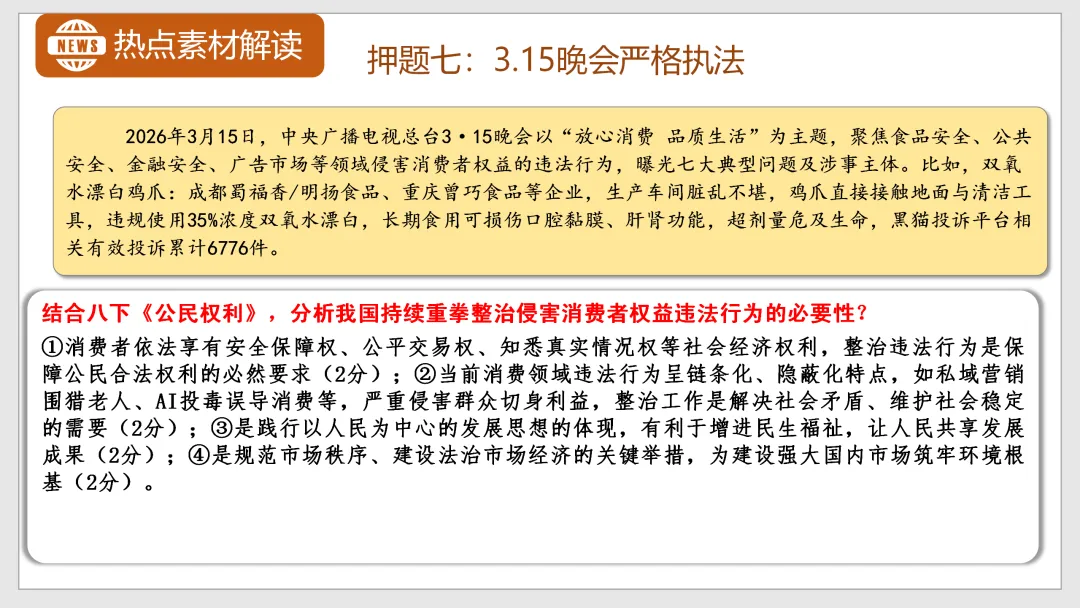 NEWS 热点素材解读

押题七：3.15晚会严格执法

2026年3月15日，中央广播电视总台3·15晚会以“放心消费 品质生活”为主题，聚焦食品安全、公共安全、金融安全、广告市场等领域侵害消费者权益的违法行为，曝光七大典型问题及涉事主体。比如，双氧水漂白鸡爪：成都蜀福香/明扬食品、重庆曾巧食品等企业，生产车间脏乱不堪，鸡爪直接接触地面与清洁工具，违规使用35%浓度双氧水漂白，长期食用可损伤口腔黏膜、肝肾功能，超剂量危及生命，黑猫投诉平台相关有效投诉累计6776件。

结合八下《公民权利》，分析我国持续重拳整治侵害消费者权益违法行为的必要性？

①消费者依法享有安全保障权、公平交易权、知悉真实情况权等社会经济权利，整治违法行为是保障公民合法权利的必然要求（2分）；②当前消费领域违法行为呈链条化、隐蔽化特点，如私域营销围猎老人、AI投毒误导消费等，严重侵害群众切身利益，整治工作是解决社会矛盾、维护社会稳定的需要（2分）；③是践行以人民为中心的发展思想的体现，有利于增进民生福祉，让人民共享发展成果（2分）；④是规范市场秩序、建设法治市场经济的关键举措，为建设强大国内市场筑牢环境根基（2分）。